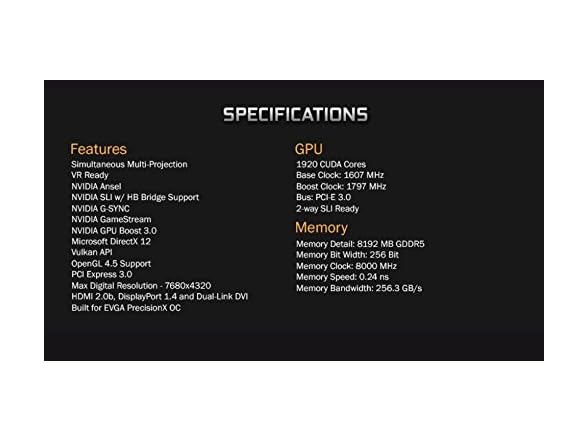 SPECIFICATIONS

Features
Simultaneous Multi-Projection
VR Ready
NVIDIA Ansel
NVIDIA SLI w/ HB Bridge Support
NVIDIA G-SYNC
NVIDIA GameStream
NVIDIA GPU Boost 3.0
Microsoft DirectX 12
Vulkan API
OpenGL 4.5 Support
PCI Express 3.0
Max Digital Resolution - 7680x4320
HDMI 2.0b, DisplayPort 1.4 and Dual-Link DVI
Built for EVGA PrecisionX OC

GPU
1920 CUDA Cores
Base Clock: 1607 MHz
Boost Clock: 1797 MHz
Bus: PCI-E 3.0
2-way SLI Ready

Memory
Memory Detail: 8192 MB GDDR5
Memory Bit Width: 256 Bit
Memory Clock: 8000 MHz
Memory Speed: 0.24 ns
Memory Bandwidth: 256.3 GB/s